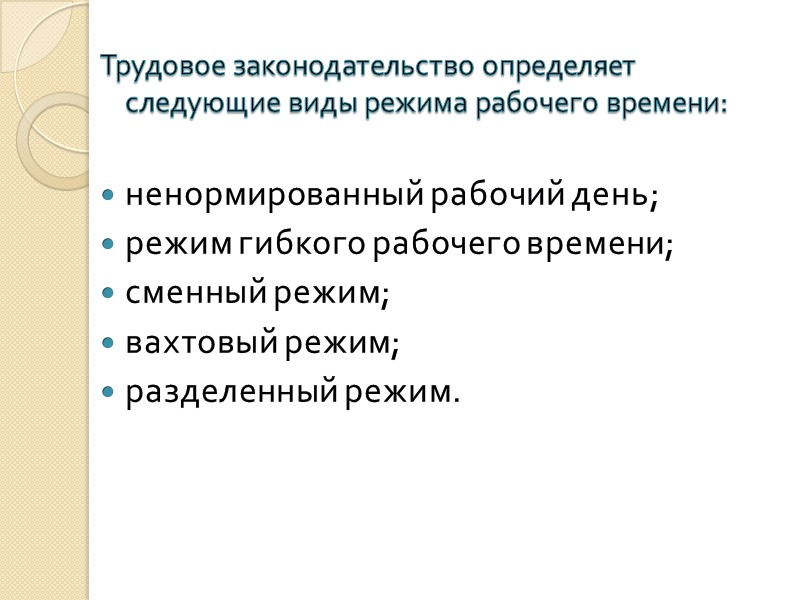 Трудовое законодательство определяет следующие виды режима рабочего времени:

• ненормированный рабочий день;
• режим гибкого рабочего времени;
• сменный режим;
• вахтовый режим;
• разделенный режим.